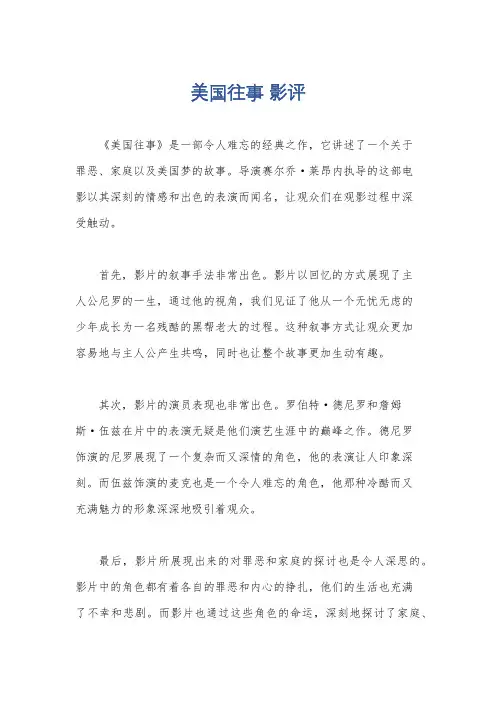 美国往事 影评

《美国往事》是一部令人难忘的经典之作，它讲述了一个关于罪恶、家庭以及美国梦的故事。导演赛尔乔·莱昂内执导的这部电影以其深刻的情感和出色的表演而闻名，让观众们在观影过程中深受触动。

首先，影片的叙事手法非常出色。影片以回忆的方式展现了主人公尼罗的一生，通过他的视角，我们见证了他从一个无忧无虑的少年成长为一名残酷的黑帮老大的过程。这种叙事方式让观众更加容易地与主人公产生共鸣，同时也让整个故事更加生动有趣。

其次，影片的演员表现也非常出色。罗伯特·德尼罗和詹姆斯·伍兹在片中的表演无疑是他们演艺生涯中的巅峰之作。德尼罗饰演的尼罗展现了一个复杂而又深情的角色，他的表演让人印象深刻。而伍兹饰演的麦克也是一个令人难忘的角色，他那种冷酷而又充满魅力的形象深深地吸引着观众。

最后，影片所展现出来的对罪恶和家庭的探讨也是令人深思的。影片中的角色都有着各自的罪恶和内心的挣扎，他们的生活也充满了不幸和悲剧。而影片也通过这些角色的命运，深刻地探讨了家庭、